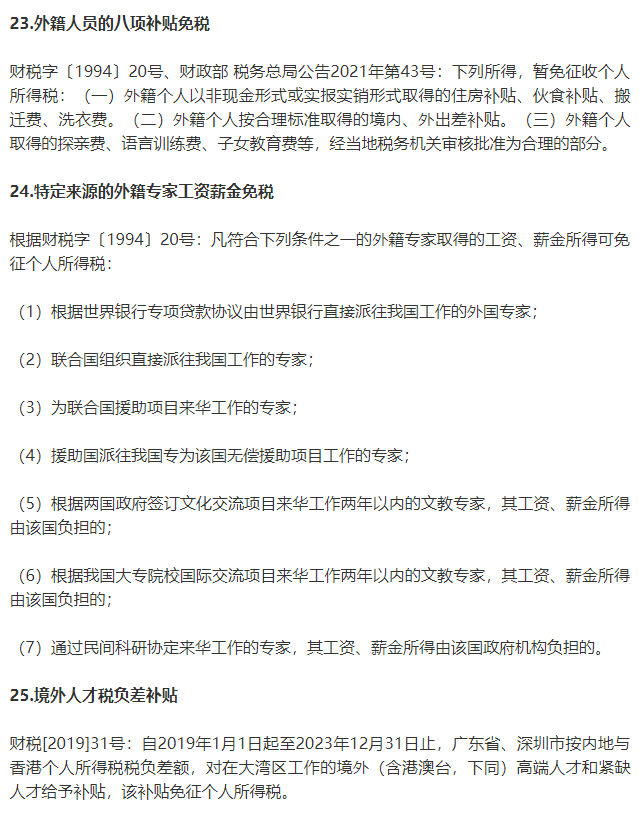 23.外籍人员的八项补贴免税

财税字〔1994〕20号、财政部 税务总局公告2021年第43号：下列所得，暂免征收个人所得税：（一）外籍个人以非现金形式或实报实销形式取得的住房补贴、伙食补贴、搬迁费、洗衣费。（二）外籍个人按合理标准取得的境内、外出差补贴。（三）外籍个人取得的探亲费、语言训练费、子女教育费等，经当地税务机关审核批准为合理的部分。

24.特定来源的外籍专家工资薪金免税

根据财税字〔1994〕20号：凡符合下列条件之一的外籍专家取得的工资、薪金所得可免征个人所得税：

（1）根据世界银行专项贷款协议由世界银行直接派往我国工作的外国专家；

（2）联合国组织直接派往我国工作的专家；

（3）为联合国援助项目来华工作的专家；

（4）援助国派往我国专为该国无偿援助项目工作的专家；

（5）根据两国政府签订文化交流项目来华工作两年以内的文教专家，其工资、薪金所得由该国负担的；

（6）根据我国大专院校国际交流项目来华工作两年以内的文教专家，其工资、薪金所得由该国负担的；

（7）通过民间科研协定来华工作的专家，其工资、薪金所得由该国政府机构负担的。

25.境外人才税负差补贴

财税[2019]31号：自2019年1月1日起至2023年12月31日止，广东省、深圳市按内地与香港个人所得税税负差额，对在大湾区工作的境外（含港澳台，下同）高端人才和紧缺人才给予补贴，该补贴免征个人所得税。